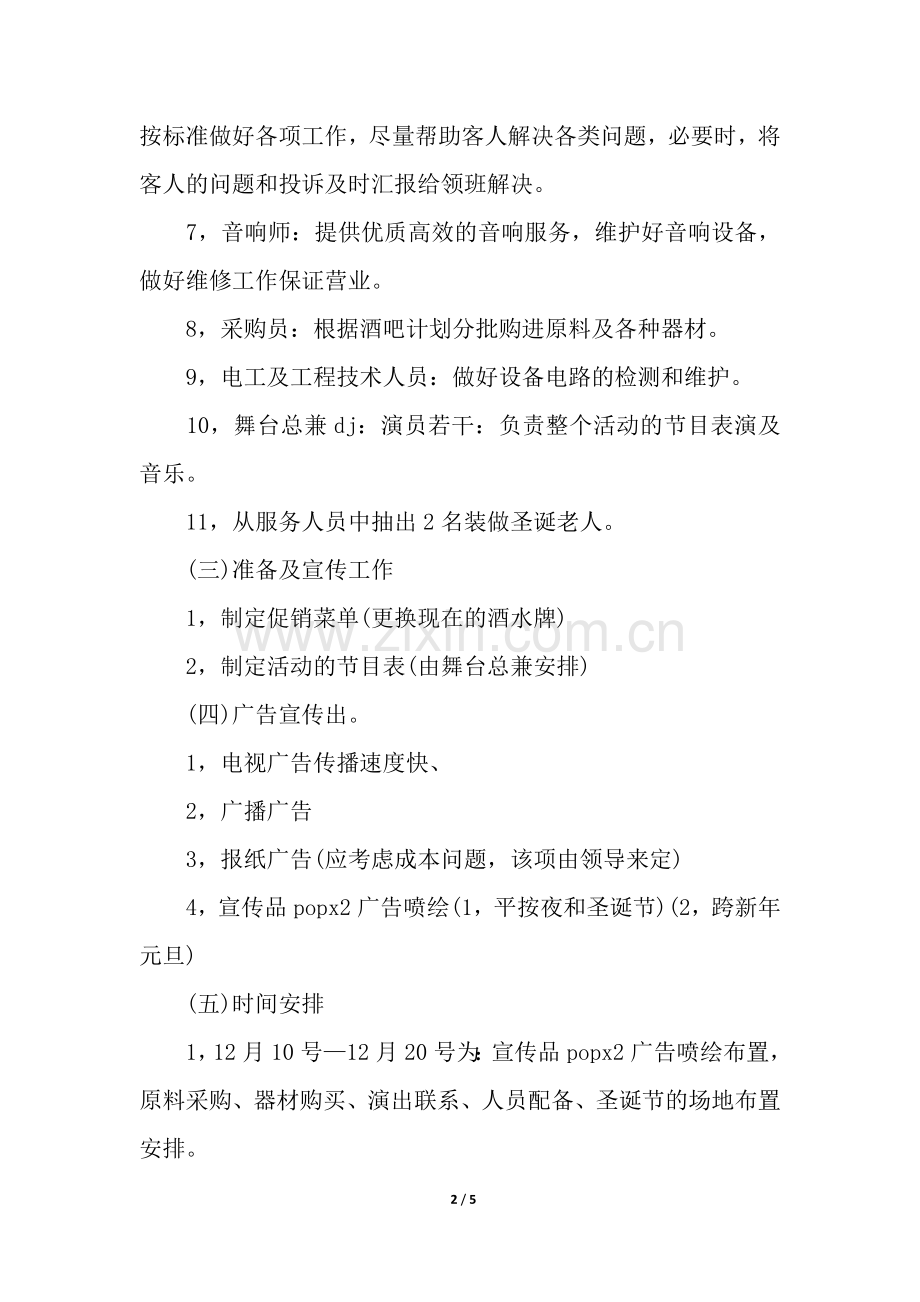 按标准做好各项工作，尽量帮助客人解决各类问题，必要时，将客人的问题和投诉及时汇报给领班解决。

7，音响师：提供优质高效的音响服务，维护好音响设备，做好维修工作保证营业。

8，采购员：根据酒吧计划分批购进原料及各种器材。

9，电工及工程技术人员：做好设备电路的检测和维护。

10，舞台总兼dj：演员若干：负责整个活动的节目表演及音乐。

11，从服务人员中抽出2名装做圣诞老人。

(三)准备及宣传工作

1，制定促销菜单(更换现在的酒水牌)

2，制定活动的节目表(由舞台总兼安排)

(四)广告宣传出。

1，电视广告传播速度快、

2，广播广告

3，报纸广告(应考虑成本问题，该项由领导来定)

4，宣传品popx2广告喷绘(1，平按夜和圣诞节)(2，跨新年元旦)

(五)时间安排

1，12月10号—12月20号为:宣传品popx2广告喷绘布置，原料采购、器材购买、演出联系、人员配备、圣诞节的场地布置安排。

2 / 5

www.zixin.com.cn